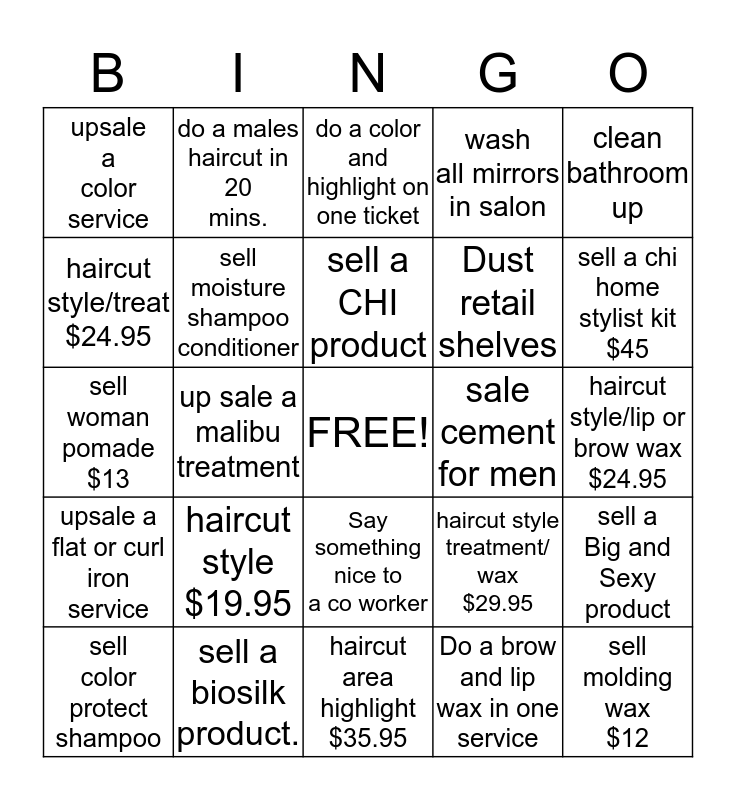 | B | I | N | G | O |
|---|---|---|---|---|
| upsale a color service | do a males haircut in 20 mins. | do a color and highlight on one ticket | wash all mirrors in salon | clean bathroom up |
| haircut style/treat $24.95 | sell moisture shampoo conditioner | sell a CHI product | Dust retail shelves | sell a chi home stylist kit $45 |
| sell woman pomade $13 | up sale a malibu treatment | FREE! | sale cement for men | haircut style/lip or brow wax $24.95 |
| upsale a flat or curl iron service | haircut style $19.95 | Say something nice to a co worker | haircut style treatment/ wax $29.95 | sell a Big and Sexy product |
| sell color protect shampoo | sell a biosilk product. | haircut area highlight $35.95 | Do a brow and lip wax in one service | sell molding wax $12 |